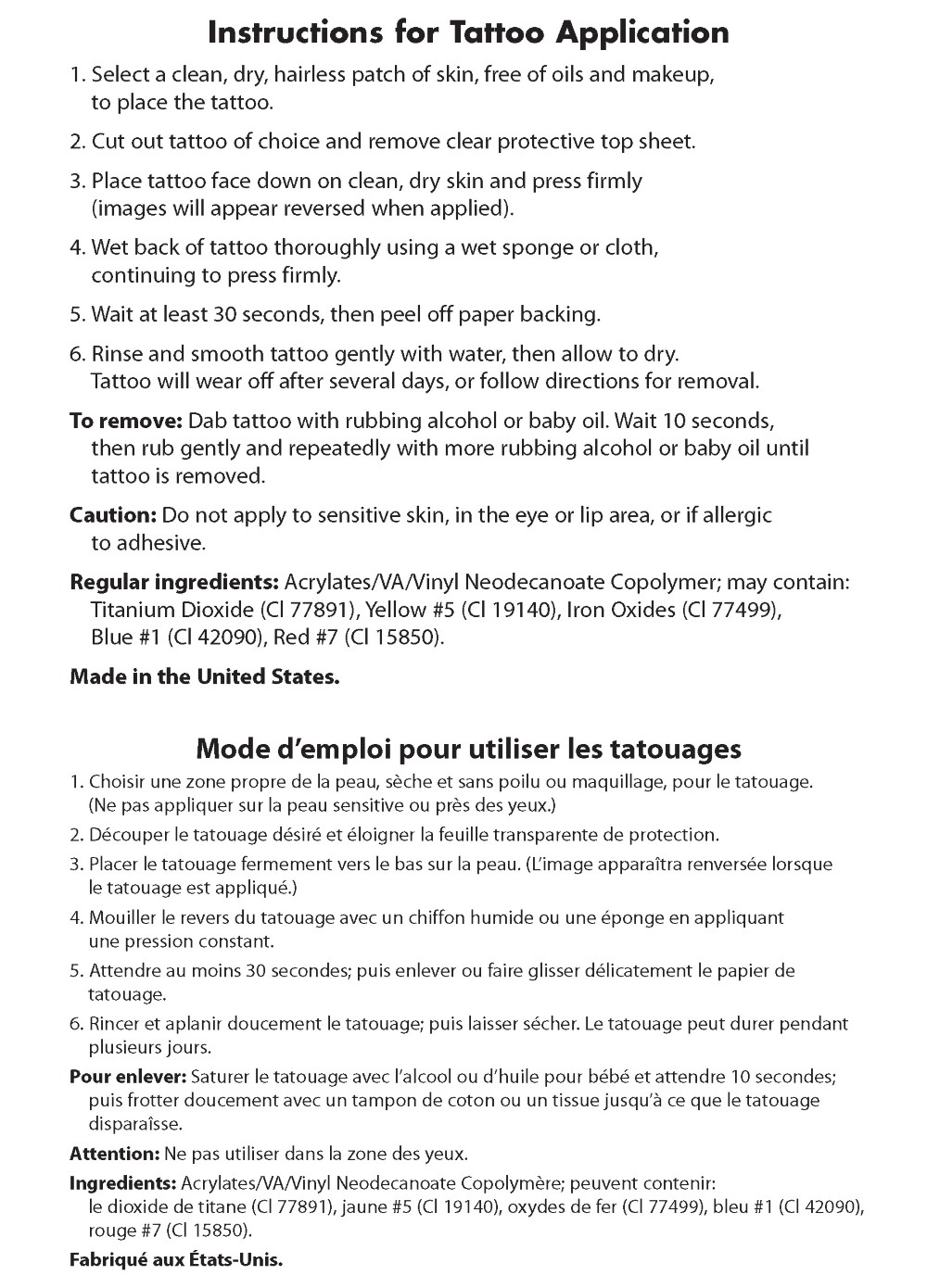 Instructions for Tattoo Application

1. Select a clean, dry, hairless patch of skin, free of oils and makeup, to place the tattoo.

2. Cut out tattoo of choice and remove clear protective top sheet.

3. Place tattoo face down on clean, dry skin and press firmly (images will appear reversed when applied).

4. Wet back of tattoo thoroughly using a wet sponge or cloth, continuing to press firmly.

5. Wait at least 30 seconds, then peel off paper backing.

6. Rinse and smooth tattoo gently with water, then allow to dry. Tattoo will wear off after several days, or follow directions for removal.

To remove: Dab tattoo with rubbing alcohol or baby oil. Wait 10 seconds, then rub gently and repeatedly with more rubbing alcohol or baby oil until tattoo is removed.

Caution: Do not apply to sensitive skin, in the eye or lip area, or if allergic to adhesive.

Regular ingredients: Acrylates/VA/Vinyl Neodecanoate Copolymer; may contain: Titanium Dioxide (Cl 77891), Yellow #5 (Cl 19140), Iron Oxides (Cl 77499), Blue #1 (Cl 42090), Red #7 (Cl 15850).

Made in the United States.

Mode d'emploi pour utiliser les tatouages

1. Choisir une zone propre de la peau, sèche et sans poilu ou maquillage, pour le tatouage. (Ne pas appliquer sur la peau sensitive ou près des yeux.)

2. Découper le tatouage désiré et éloigner la feuille transparente de protection.

3. Placer le tatouage fermement vers le bas sur la peau. (L'image apparaîtra renversée lorsque le tatouage est appliqué.)

4. Mouiller le revers du tatouage avec un chiffon humide ou une éponge en appliquant une pression constant.

5. Attendre au moins 30 secondes; puis enlever ou faire glisser délicatement le papier de tatouage.

6. Rincer et aplanir doucement le tatouage; puis laisser sécher. Le tatouage peut durer pendant plusieurs jours.

Pour enlever: Saturer le tatouage avec l'alcool ou d'huile pour bébé et attendre 10 secondes; puis frotter doucement avec un tampon de coton ou un tissue jusqu'à ce que le tatouage disparaîsse.

Attention: Ne pas utiliser dans la zone des yeux.

Ingredients: Acrylates/VA/Vinyl Neodecanoate Copolymère; peuvent contenir: le dioxide de titane (Cl 77891), jaune #5 (Cl 19140), oxydes de fer (Cl 77499), bleu #1 (Cl 42090), rouge #7 (Cl 15850).

Fabriqué aux États-Unis.